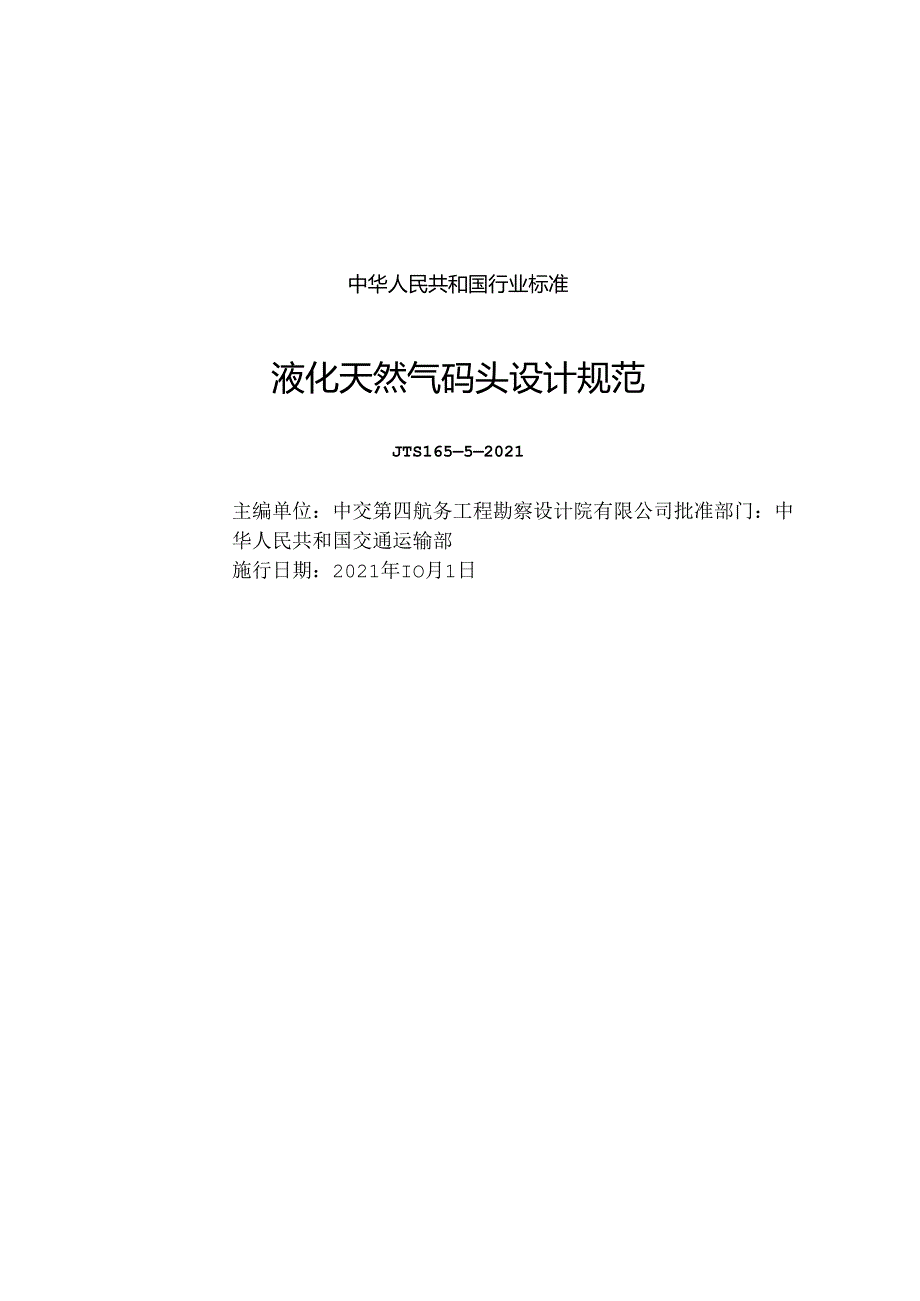 中华人民共和国行业标准

液化天然气码头设计规范

JTS165—5—2021

主编单位：中交第四航务工程勘察设计院有限公司批准部门：中华人民共和国交通运输部
施行日期：2021年IO月1日